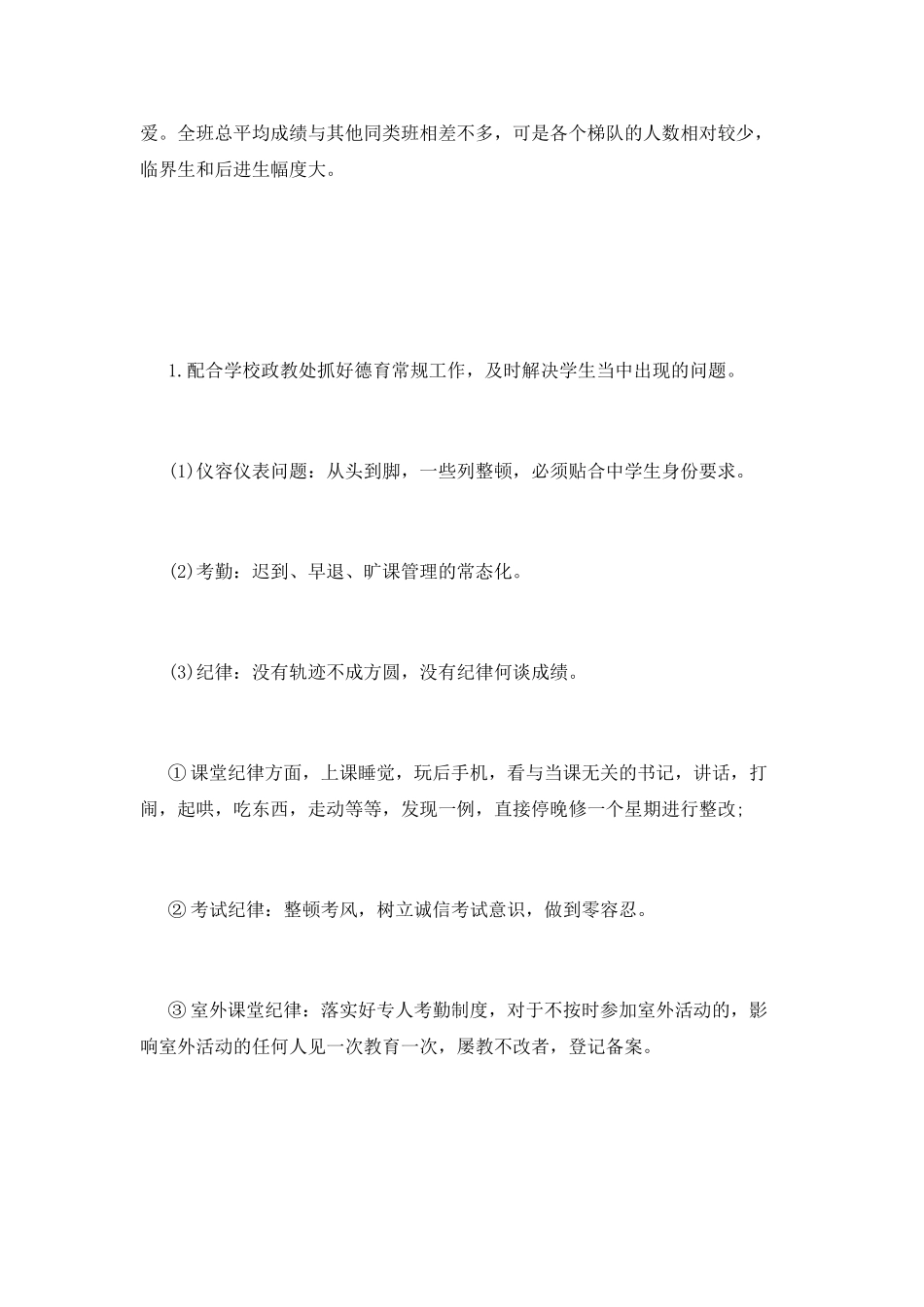 爱。全班总平均成绩与其他同类班相差不多，可是各个梯队的人数相对较少，临界生和后进生幅度大。

1.配合学校政教处抓好德育常规工作，及时解决学生当中出现的问题。

(1)仪容仪表问题：从头到脚，一些列整顿，必须贴合中学生身份要求。

(2)考勤：迟到、早退、旷课管理的常态化。

(3)纪律：没有轨迹不成方圆，没有纪律何谈成绩。

①课堂纪律方面，上课睡觉，玩后手机，看与当课无关的书记，讲话，打闹，起哄，吃东西，走动等等，发现一例，直接停晚修一个星期进行整改;

②考试纪律：整顿考风，树立诚信考试意识，做到零容忍。

③室外课堂纪律：落实好专人考勤制度，对于不按时参加室外活动的，影响室外活动的任何人见一次教育一次，屡教不改者，登记备案。